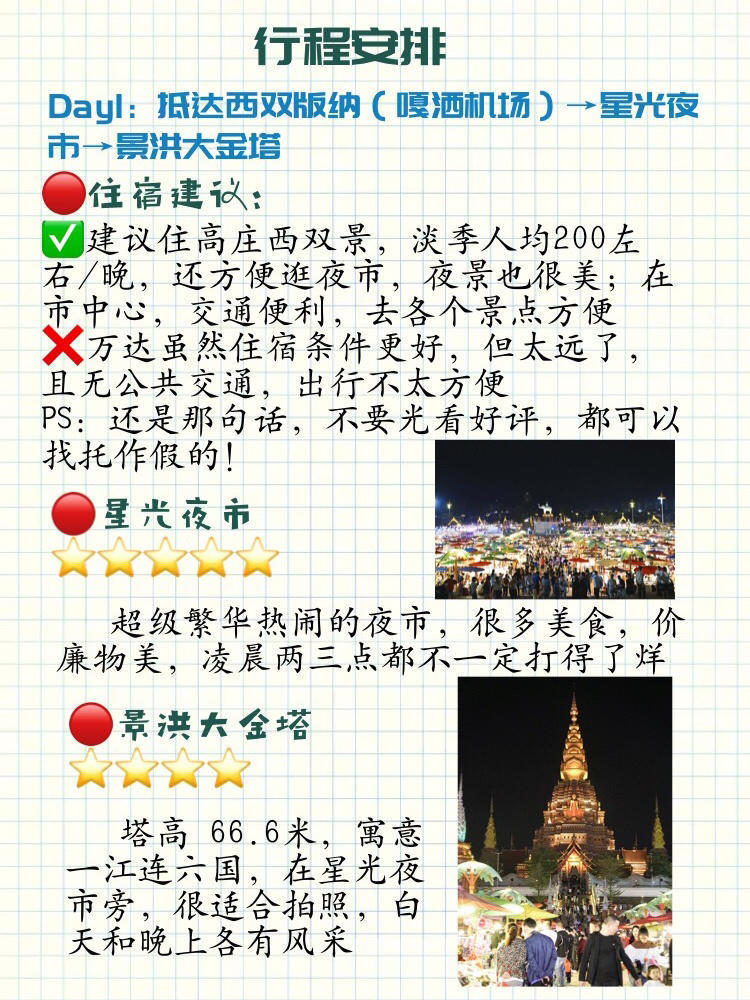 行程安排

Day1：抵达西双版纳（嘎洒机场）→星光夜市→景洪大金塔

🔴住宿建议：

✅建议住高庄西双景，淡季人均200左右/晚，还方便逛夜市，夜景也很美；在市中心，交通便利，去各个景点方便
❌万达虽然住宿条件更好，但太远了，且无公共交通，出行不太方便
PS：还是那句话，不要光看好评，都可以找托作假的！

🔴星光夜市
⭐⭐⭐⭐⭐

超级繁华热闹的夜市，很多美食，价廉物美，凌晨两三点都不一定打得了烊

🔴景洪大金塔
⭐⭐⭐⭐

塔高66.6米，寓意一江连六国，在星光夜市旁，很适合拍照，白天和晚上各有风采